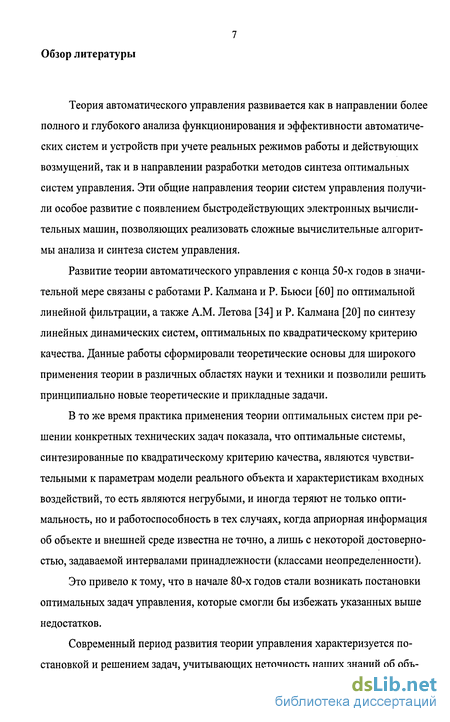 7

Обзор литературы

Теория автоматического управления развивается как в направлении более полного и глубокого анализа функционирования и эффективности автоматических систем и устройств при учете реальных режимов работы и действующих возмущений, так и в направлении разработки методов синтеза оптимальных систем управления. Эти общие направления теории систем управления получили особое развитие с появлением быстродействующих электронных вычислительных машин, позволяющих реализовать сложные вычислительные алгоритмы анализа и синтеза систем управления.

Развитие теории автоматического управления с конца 50-х годов в значительной мере связаны с работами Р. Калмана и Р. Бьюси [60] по оптимальной линейной фильтрации, а также А.М. Летова [34] и Р. Калмана [20] по синтезу линейных динамических систем, оптимальных по квадратическому критерию качества. Данные работы сформировали теоретические основы для широкого применения теории в различных областях науки и техники и позволили решить принципиально новые теоретические и прикладные задачи.

В то же время практика применения теории оптимальных систем при решении конкретных технических задач показала, что оптимальные системы, синтезированные по квадратическому критерию качества, являются чувствительными к параметрам модели реального объекта и характеристикам входных воздействий, то есть являются негрубыми, и иногда теряют не только оптимальность, но и работоспособность в тех случаях, когда априорная информация об объекте и внешней среде известна не точно, а лишь с некоторой достоверностью, задаваемой интервалами принадлежности (классами неопределенности).

Это привело к тому, что в начале 80-х годов стали возникать постановки оптимальных задач управления, которые смогли бы избежать указанных выше недостатков.

Современный период развития теории управления характеризуется постановкой и решением задач, учитывающих неточность наших знаний об объ-

dsLib.net
библиотека диссертаций